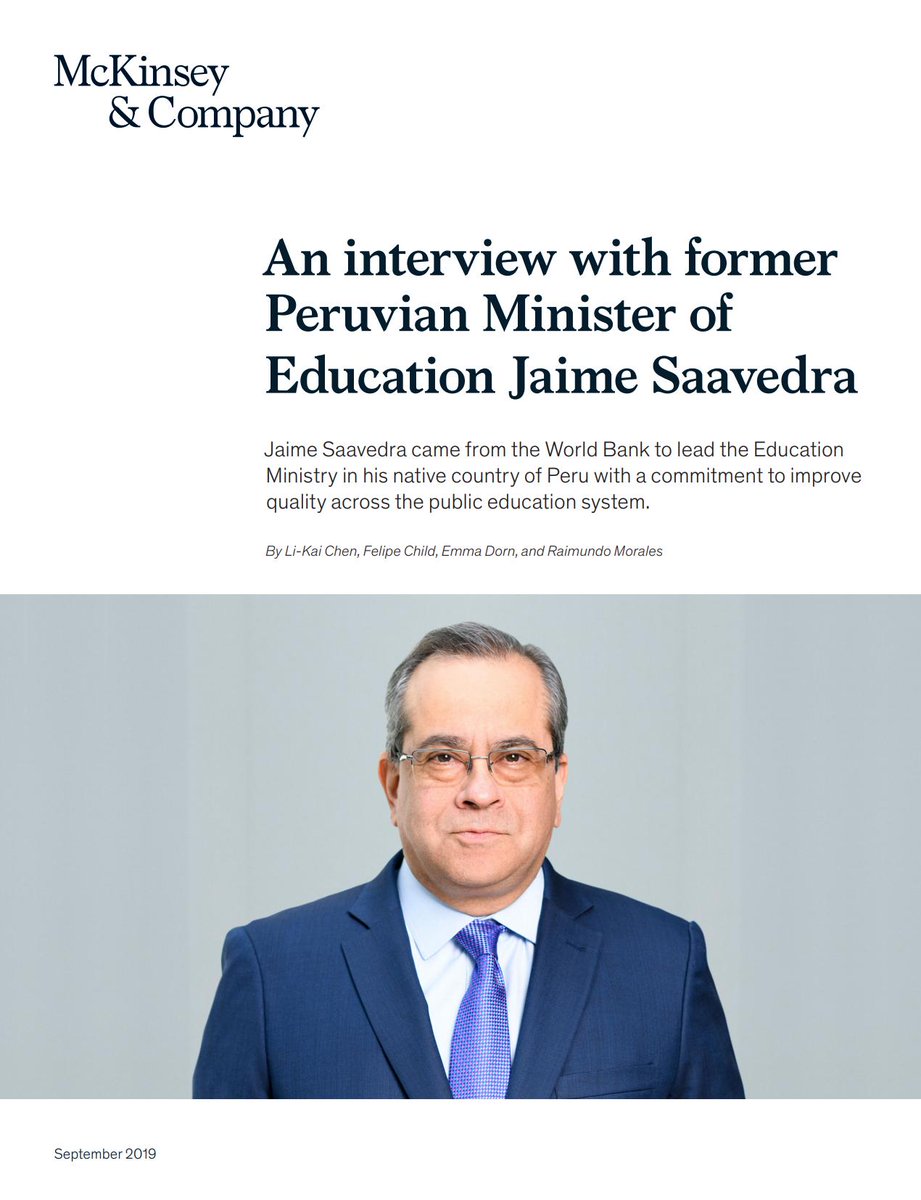 McKinsey & Company

An interview with former Peruvian Minister of Education Jaime Saavedra

Jaime Saavedra came from the World Bank to lead the Education Ministry in his native country of Peru with a commitment to improve quality across the public education system.

By Li-Kai Chen, Felipe Child, Emma Dorn, and Raimundo Morales

September 2019